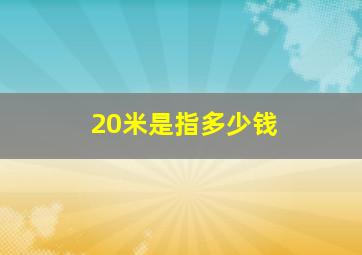 20米是指多少钱